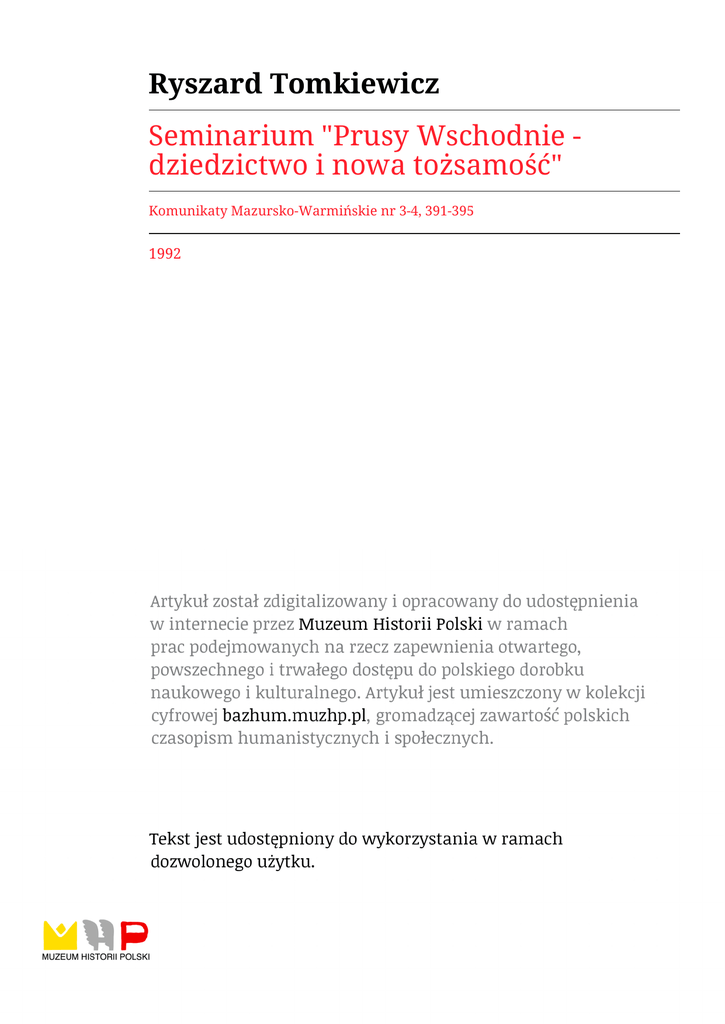 Ryszard Tomkiewicz

Seminarium "Prusy Wschodnie - dziedzictwo i nowa tożsamość"

Komunikaty Mazursko-Warmińskie nr 3-4, 391-395

1992

Artykuł został zdigitalizowany i opracowany do udostępnienia w internecie przez Muzeum Historii Polski w ramach prac podejmowanych na rzecz zapewnienia otwartego, powszechnego i trwałego dostępu do polskiego dorobku naukowego i kulturalnego. Artykuł jest umieszczony w kolekcji cyfrowej bazhum.muzhp.pl, gromadzącej zawartość polskich czasopism humanistycznych i społecznych.

Tekst jest udostępniony do wykorzystania w ramach dozwolonego użytku.

MUZEUM HISTORII POLSKI